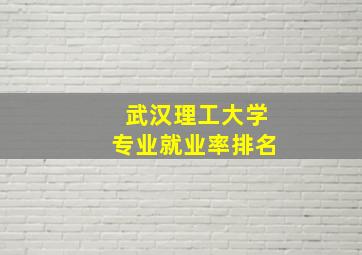 武汉理工大学
专业就业率排名